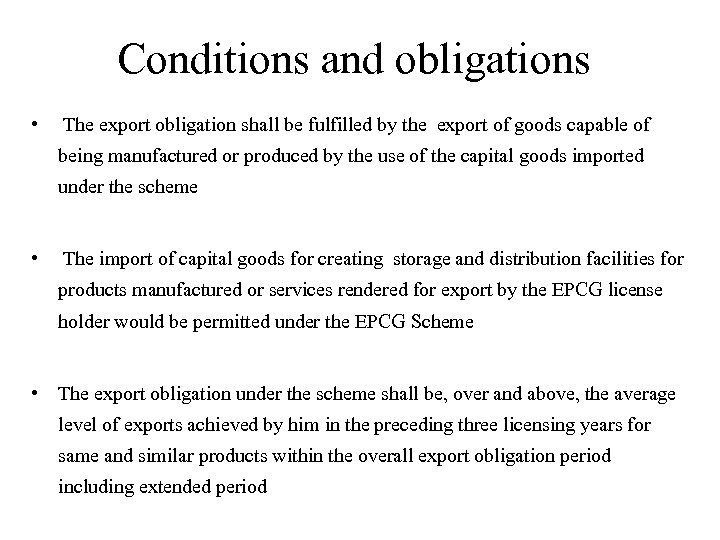 Conditions and obligations

• The export obligation shall be fulfilled by the export of goods capable of being manufactured or produced by the use of the capital goods imported under the scheme

• The import of capital goods for creating storage and distribution facilities for products manufactured or services rendered for export by the EPCG license holder would be permitted under the EPCG Scheme

• The export obligation under the scheme shall be, over and above, the average level of exports achieved by him in the preceding three licensing years for same and similar products within the overall export obligation period including extended period